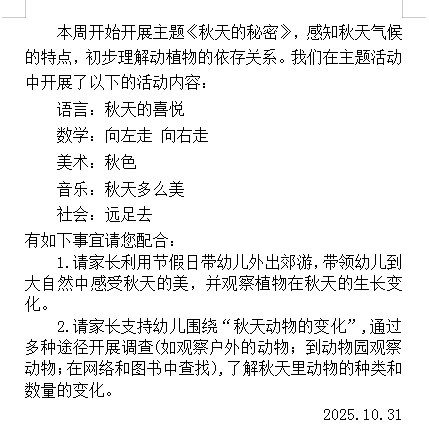 本周开始开展主题《秋天的秘密》，感知秋天气候的特点，初步理解动植物的依存关系。我们在主题活动中开展了以下的活动内容：

语言：秋天的喜悦

数学：向左走 向右走

美术：秋色

音乐：秋天多么美

社会：远足去

有如下事宜请您配合：

1.请家长利用节假日带幼儿外出郊游，带领幼儿到大自然中感受秋天的美，并观察植物在秋天的生长变化。

2.请家长支持幼儿围绕“秋天动物的变化”，通过多种途径开展调查(如观察户外的动物；到动物园观察动物；在网络和图书中查找)，了解秋天里动物的种类和数量的变化。

2025.10.31